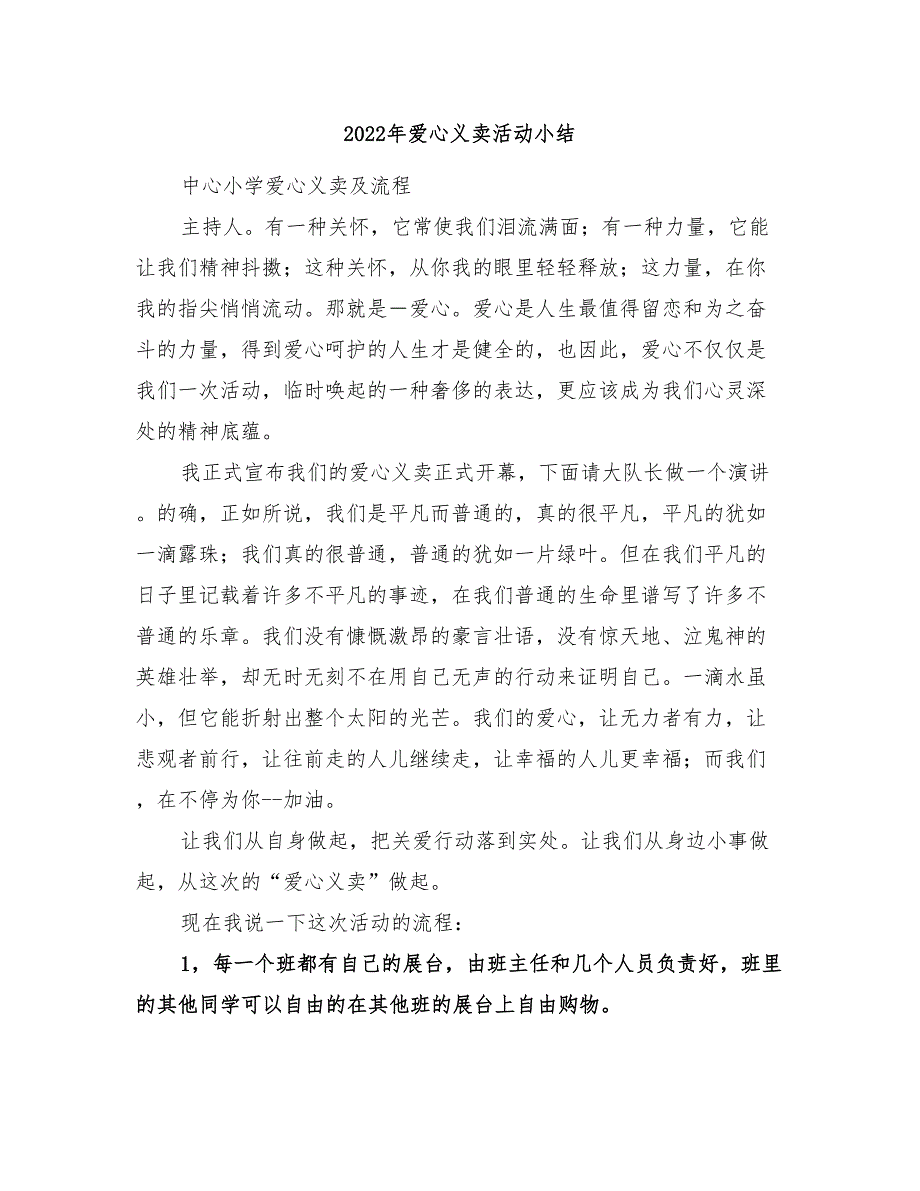 2022年爱心义卖活动小结

中心小学爱心义卖及流程

主持人。有一种关怀，它常使我们泪流满面；有一种力量，它能让我们精神抖擞；这种关怀，从你我的眼里轻轻释放；这力量，在你我的指尖悄悄流动。那就是一爱心。爱心是人生最值得留恋和为之奋斗的力量，得到爱心呵护的人生才是健全的，也因此，爱心不仅仅是我们一次活动，临时唤起的一种奢侈的表达，更应该成为我们心灵深处的精神底蕴。

我正式宣布我们的爱心义卖正式开幕，下面请大队长做一个演讲。的确，正如所说，我们是平凡而普通的，真的很平凡，平凡的犹如一滴露珠；我们真的很普通，普通的犹如一片绿叶。但在我们平凡的日子里记载着许多不平凡的事迹，在我们普通的生命里谱写了许多不普通的乐章。我们没有慷慨激昂的豪言壮语，没有惊天地、泣鬼神的英雄壮举，却无时无刻不在用自己无声的行动来证明自己。一滴水虽小，但它能折射出整个太阳的光芒。我们的爱心，让无力者有力，让悲观者前行，让往前走的人儿继续走，让幸福的人儿更幸福；而我们，在不停为你--加油。

让我们从自身做起，把关爱行动落到实处。让我们从身边小事做起，从这次的“爱心义卖”做起。

现在我说一下这次活动的流程：

1，每一个班都有自己的展台，由班主任和几个人员负责好，班里的其他同学可以自由的在其他班的展台上自由购物。